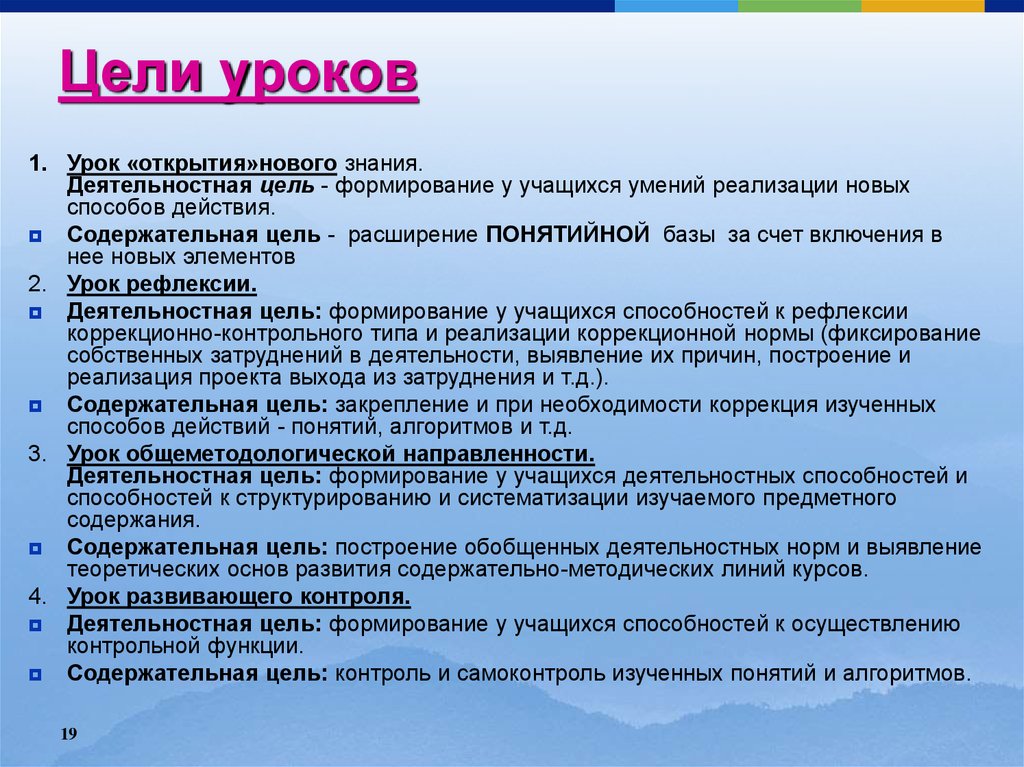 Цели уроков

1. Урок «открытия»нового знания.
Деятельностная цель - формирование у учащихся умений реализации новых способов действия.

Содержательная цель - расширение ПОНЯТИЙНОЙ базы за счет включения в нее новых элементов

2. Урок рефлексии.

Деятельностная цель: формирование у учащихся способностей к рефлексии коррекционно-контрольного типа и реализации коррекционной нормы (фиксирование собственных затруднений в деятельности, выявление их причин, построение и реализация проекта выхода из затруднения и т.д.).

Содержательная цель: закрепление и при необходимости коррекция изученных способов действий - понятий, алгоритмов и т.д.

3. Урок общеметодологической направленности.
Деятельностная цель: формирование у учащихся деятельностных способностей и способностей к структурированию и систематизации изучаемого предметного содержания.

Содержательная цель: построение обобщенных деятельностных норм и выявление теоретических основ развития содержательно-методических линий курсов.

4. Урок развивающего контроля.

Деятельностная цель: формирование у учащихся способностей к осуществлению контрольной функции.

Содержательная цель: контроль и самоконтроль изученных понятий и алгоритмов.

19